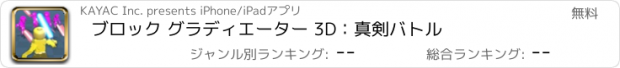 KAYAC Inc. presents iPhone/iPadアプリ

無料

ブロック グラディエーター 3D：真剣バトル

ジャンル別ランキング: --

総合ランキング: --